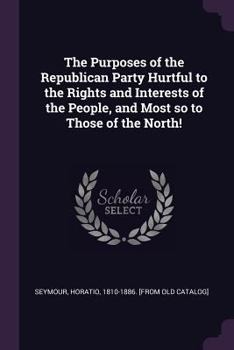 The Purposes of the Republican Party Hurtful to the Rights and Interests of the People, and Most so to Those of the North!

Scholar SELECT

SEYMOUR, HORATIO, 1810-1886. [FROM OLD CATALOG]